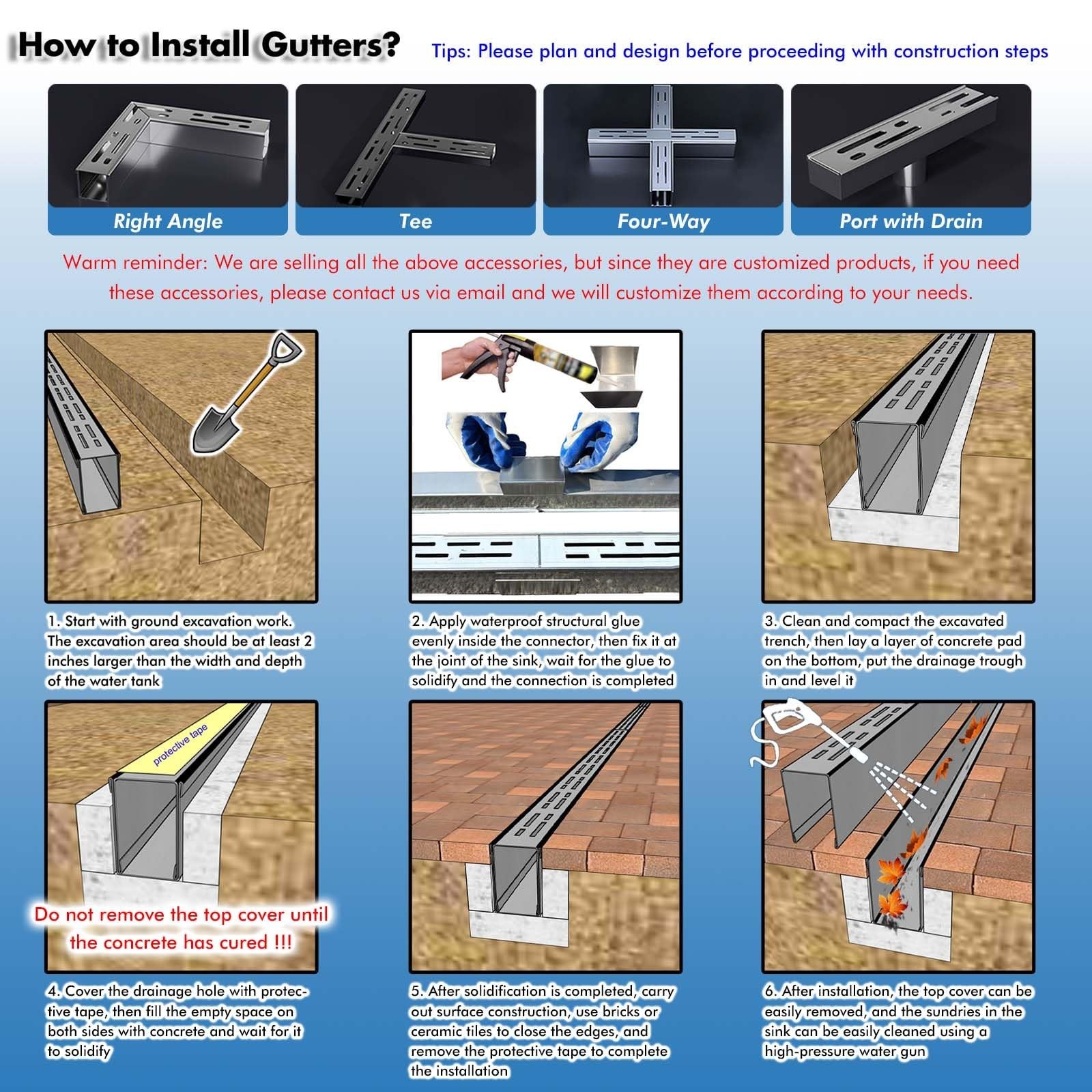 How to Install Gutters?

Tips: Please plan and design before proceeding with construction steps

Right Angle

Tee

Four-Way

Port with Drain

Warm reminder: We are selling all the above accessories, but since they are customized products, if you need these accessories, please contact us via email and we will customize them according to your needs.

1. Start with ground excavation work. The excavation area should be at least 2 inches larger than the width and depth of the water tank

2. Apply waterproof structural glue evenly inside the connector, then fix it at the joint of the sink, wait for the glue to solidify and the connection is completed

3. Clean and compact the excavated trench, then lay a layer of concrete pad on the bottom, put the drainage trough in and level it

protective tape

Do not remove the top cover until the concrete has cured !!!

4. Cover the drainage hole with protective tape, then fill the empty space on both sides with concrete and wait for it to solidify

5. After solidification is completed, carry out surface construction, use bricks or ceramic tiles to close the edges, and remove the protective tape to complete the installation

6. After installation, the top cover can be easily removed, and the sundries in the sink can be easily cleaned using a high-pressure water gun